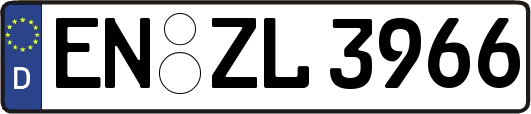 D EN ZL 3966